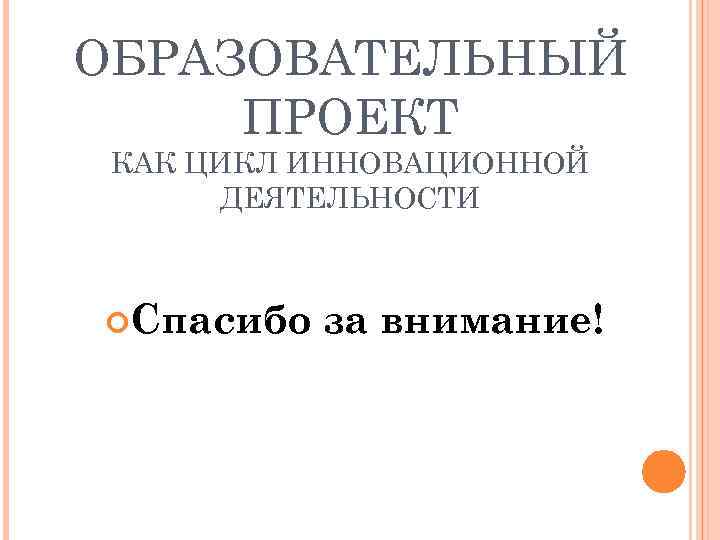 ОБРАЗОВАТЕЛЬНЫЙ ПРОЕКТ
КАК ЦИКЛ ИННОВАЦИОННОЙ ДЕЯТЕЛЬНОСТИ

Спасибо за внимание!